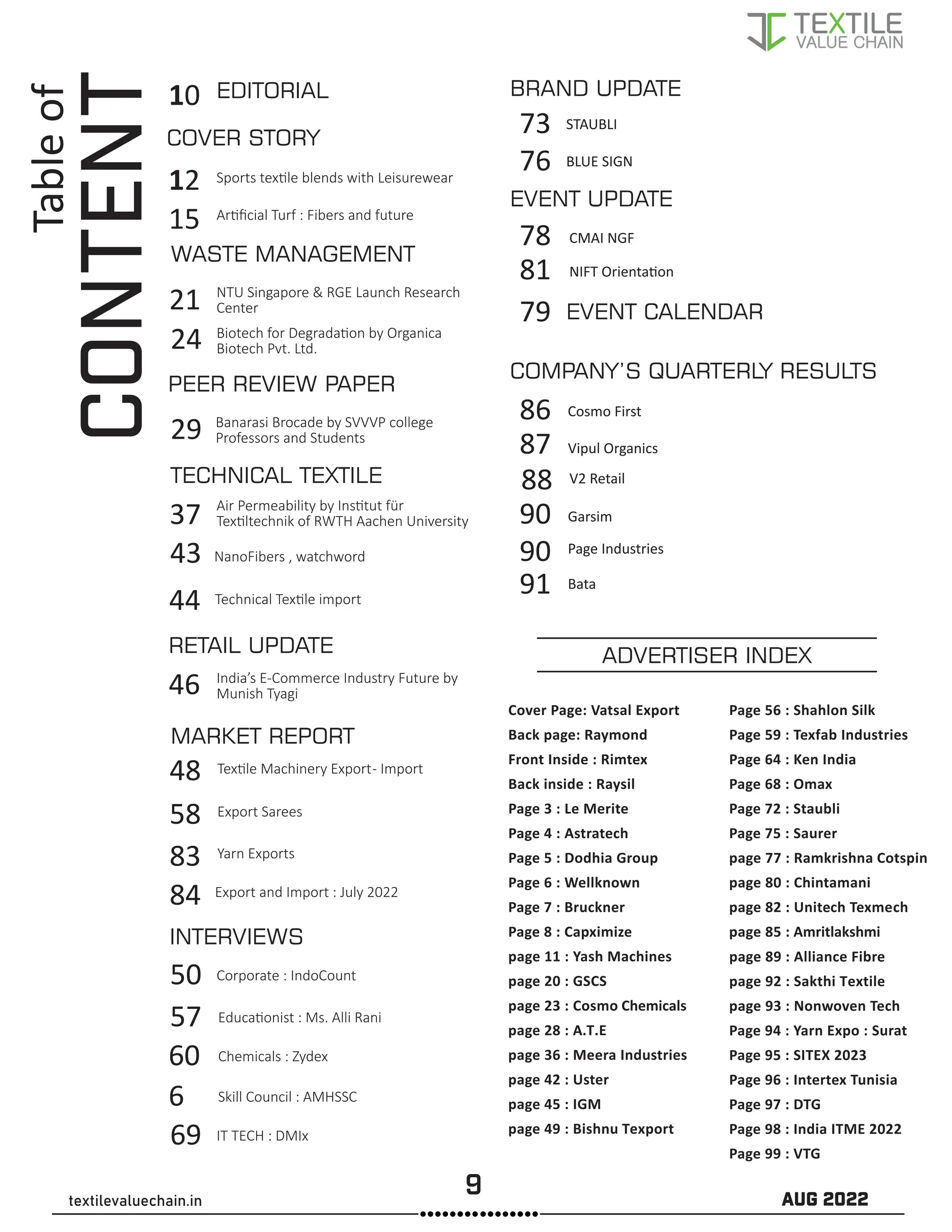 TEXTILE VALUE CHAIN

Table of CONTENT

10 EDITORIAL

COVER STORY

12 Sports textile blends with Leisurewear

15 Artificial Turf : Fibers and future

WASTE MANAGEMENT

21 NTU Singapore & RGE Launch Research Center

24 Biotech for Degradation by Organica Biotech Pvt. Ltd.

PEER REVIEW PAPER

29 Banarasi Brocade by SVVVP college Professors and Students

TECHNICAL TEXTILE

37 Air Permeability by Institut für Textiltechnik of RWTH Aachen University

43 NanoFibers , watchword

44 Technical Textile import

RETAIL UPDATE

46 India's E-Commerce Industry Future by Munish Tyagi

MARKET REPORT

48 Textile Machinery Export- Import

58 Export Sarees

83 Yarn Exports

84 Export and Import : July 2022

INTERVIEWS

50 Corporate : IndoCount

57 Educationist : Ms. Alli Rani

60 Chemicals : Zydex

6 Skill Council : AMHSSC

69 IT TECH : DMIx

BRAND UPDATE

73 STAUBLI

76 BLUE SIGN

EVENT UPDATE

78 CMAI NGF

81 NIFT Orientation

79 EVENT CALENDAR

COMPANY'S QUARTERLY RESULTS

86 Cosmo First

87 Vipul Organics

88 V2 Retail

90 Garsim

90 Page Industries

91 Bata

ADVERTISER INDEX

Cover Page: Vatsal Export
Back page: Raymond
Front Inside : Rimtex
Back inside : Raysil
Page 3 : Le Merite
Page 4 : Astratech
Page 5 : Dodhia Group
Page 6 : Wellknown
Page 7 : Bruckner
Page 8 : Capximize
page 11 : Yash Machines
page 20 : GSCS
page 23 : Cosmo Chemicals
page 28 : A.T.E
page 36 : Meera Industries
page 42 : Uster
page 45 : IGM
page 49 : Bishnu Texport

Page 56 : Shahlon Silk
Page 59 : Texfab Industries
Page 64 : Ken India
Page 68 : Omax
Page 72 : Staubli
Page 75 : Saurer
page 77 : Ramkrishna Cotspin
page 80 : Chintamani
page 82 : Unitech Texmech
page 85 : Amritlakshmi
page 89 : Alliance Fibre
page 92 : Sakthi Textile
page 93 : Nonwoven Tech
Page 94 : Yarn Expo : Surat
Page 95 : SITEX 2023
Page 96 : Intertex Tunisia
Page 97 : DTG
Page 98 : India ITME 2022
Page 99 : VTG

textilevaluechain.in
9
AUG 2022